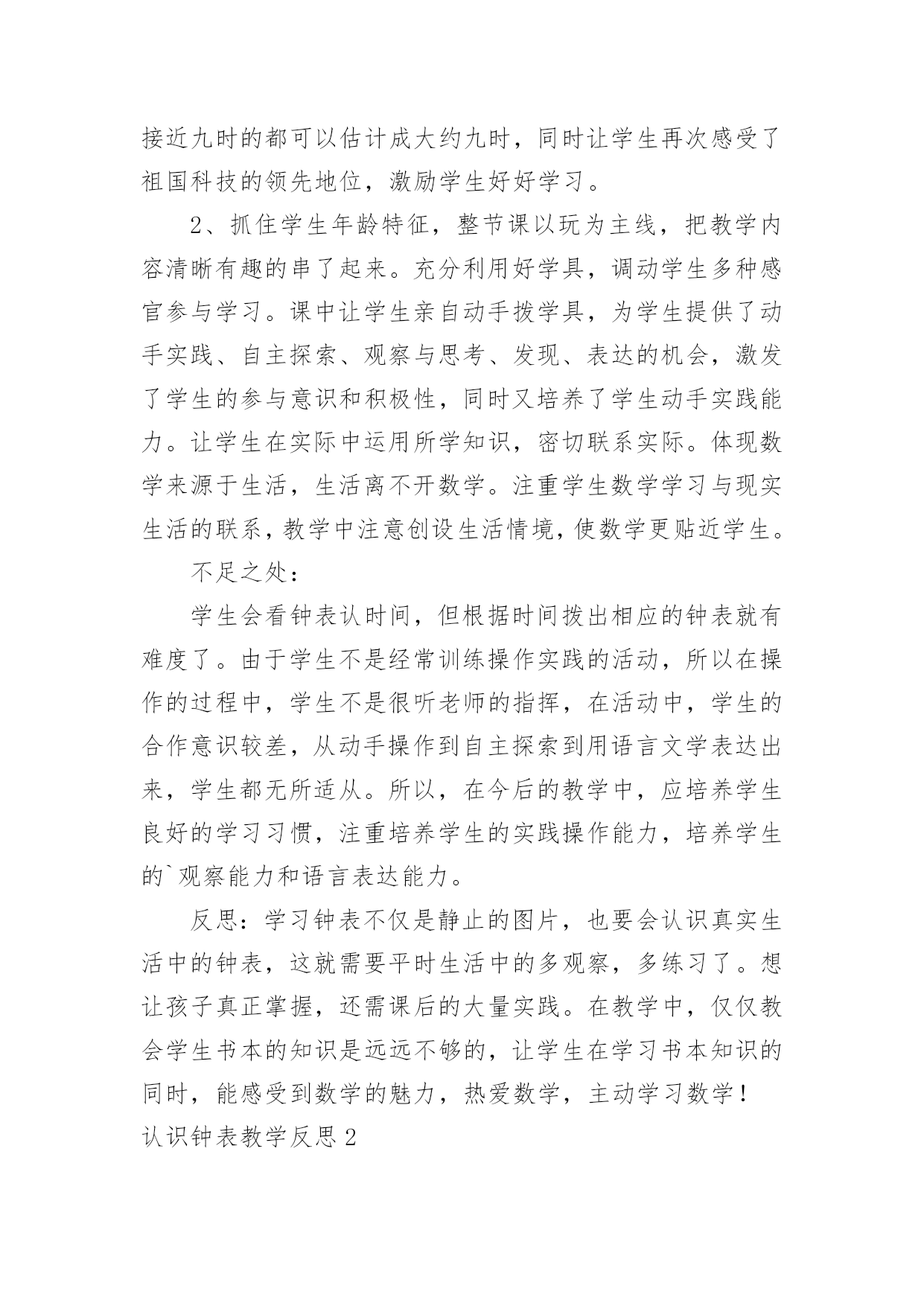 接近九时的都可以估计成大约九时，同时让学生再次感受了祖国科技的领先地位，激励学生好好学习。

2、抓住学生年龄特征，整节课以玩为主线，把教学内容清晰有趣的串了起来。充分利用好学具，调动学生多种感官参与学习。课中让学生亲自动手拨学具，为学生提供了动手实践、自主探索、观察与思考、发现、表达的机会，激发了学生的参与意识和积极性，同时又培养了学生动手实践能力。让学生在实际中运用所学知识，密切联系实际。体现数学来源于生活，生活离不开数学。注重学生数学学习与现实生活的联系，教学中注意创设生活情境，使数学更贴近学生。

不足之处：

学生会看钟表认时间，但根据时间拨出相应的钟表就有难度了。由于学生不是经常训练操作实践的活动，所以在操作的过程中，学生不是很听老师的指挥，在活动中，学生的合作意识较差，从动手操作到自主探索到用语言文学表达出来，学生都无所适从。所以，在今后的教学中，应培养学生良好的学习习惯，注重培养学生的实践操作能力，培养学生的`观察能力和语言表达能力。

反思：学习钟表不仅是静止的图片，也要会认识真实生活中的钟表，这就需要平时生活中的多观察，多练习了。想让孩子真正掌握，还需课后的大量实践。在教学中，仅仅教会学生书本的知识是远远不够的，让学生在学习书本知识的同时，能感受到数学的魅力，热爱数学，主动学习数学！

认识钟表教学反思2